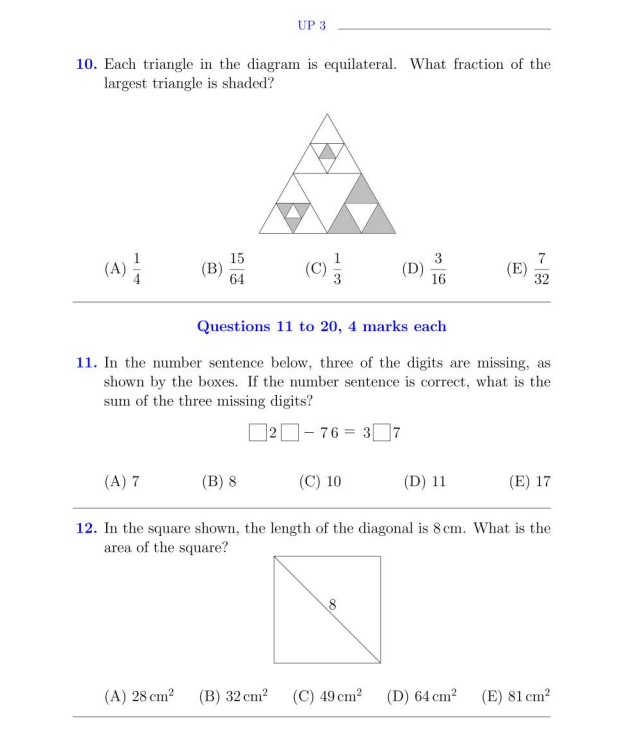 UP 3

**10.** Each triangle in the diagram is equilateral. What fraction of the largest triangle is shaded?

(A) $\frac{1}{4}$ (B) $\frac{15}{64}$ (C) $\frac{1}{3}$ (D) $\frac{3}{16}$ (E) $\frac{7}{32}$

**Questions 11 to 20, 4 marks each**

**11.** In the number sentence below, three of the digits are missing, as shown by the boxes. If the number sentence is correct, what is the sum of the three missing digits?

$\square 2 \square - 76 = 3 \square 7$

(A) 7 (B) 8 (C) 10 (D) 11 (E) 17

**12.** In the square shown, the length of the diagonal is 8 cm. What is the area of the square?

8

(A) $28\,cm^2$ (B) $32\,cm^2$ (C) $49\,cm^2$ (D) $64\,cm^2$ (E) $81\,cm^2$